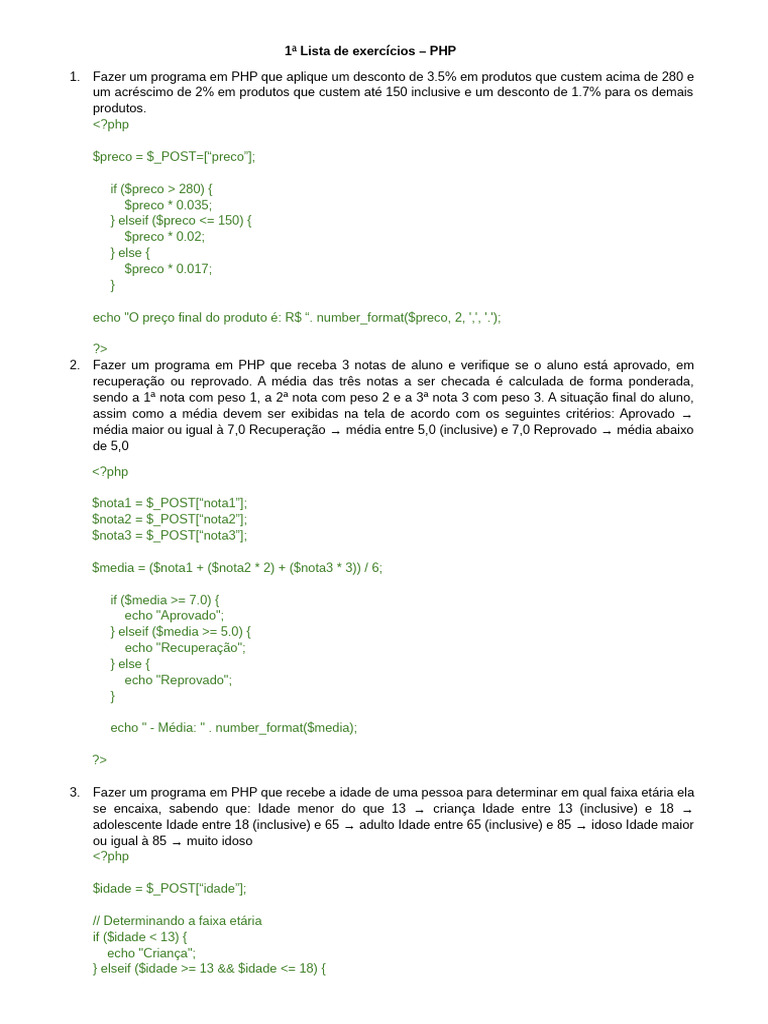 1ª Lista de exercícios – PHP

1. Fazer um programa em PHP que aplique um desconto de 3.5% em produtos que custem acima de 280 e um acréscimo de 2% em produtos que custem até 150 inclusive e um desconto de 1.7% para os demais produtos.

<?php

$preco = $_POST=["preco"];

if ($preco > 280) {
$preco * 0.035;
} elseif ($preco <= 150) {
$preco * 0.02;
} else {
$preco * 0.017;
}

echo "O preço final do produto é: R$ ". number_format($preco, 2, ',', '.');

?>

2. Fazer um programa em PHP que receba 3 notas de aluno e verifique se o aluno está aprovado, em recuperação ou reprovado. A média das três notas a ser checada é calculada de forma ponderada, sendo a 1ª nota com peso 1, a 2ª nota com peso 2 e a 3ª nota 3 com peso 3. A situação final do aluno, assim como a média devem ser exibidas na tela de acordo com os seguintes critérios: Aprovado → média maior ou igual à 7,0 Recuperação → média entre 5,0 (inclusive) e 7,0 Reprovado → média abaixo de 5,0

<?php

$nota1 = $_POST["nota1"];
$nota2 = $_POST["nota2"];
$nota3 = $_POST["nota3"];

$media = ($nota1 + ($nota2 * 2) + ($nota3 * 3)) / 6;

if ($media >= 7.0) {
echo "Aprovado";
} elseif ($media >= 5.0) {
echo "Recuperação";
} else {
echo "Reprovado";
}

echo " - Média: " . number_format($media);

?>

3. Fazer um programa em PHP que recebe a idade de uma pessoa para determinar em qual faixa etária ela se encaixa, sabendo que: Idade menor do que 13 → criança Idade entre 13 (inclusive) e 18 → adolescente Idade entre 18 (inclusive) e 65 → adulto Idade entre 65 (inclusive) e 85 → idoso Idade maior ou igual à 85 → muito idoso

<?php

$idade = $_POST["idade"];

// Determinando a faixa etária
if ($idade < 13) {
echo "Criança";
} elseif ($idade >= 13 && $idade <= 18) {